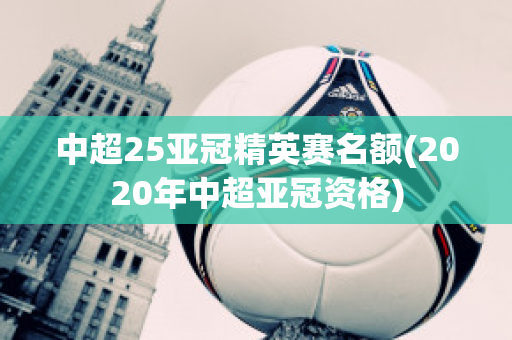 中超25亚冠精英赛名额(2020年中超亚冠资格)

adidas